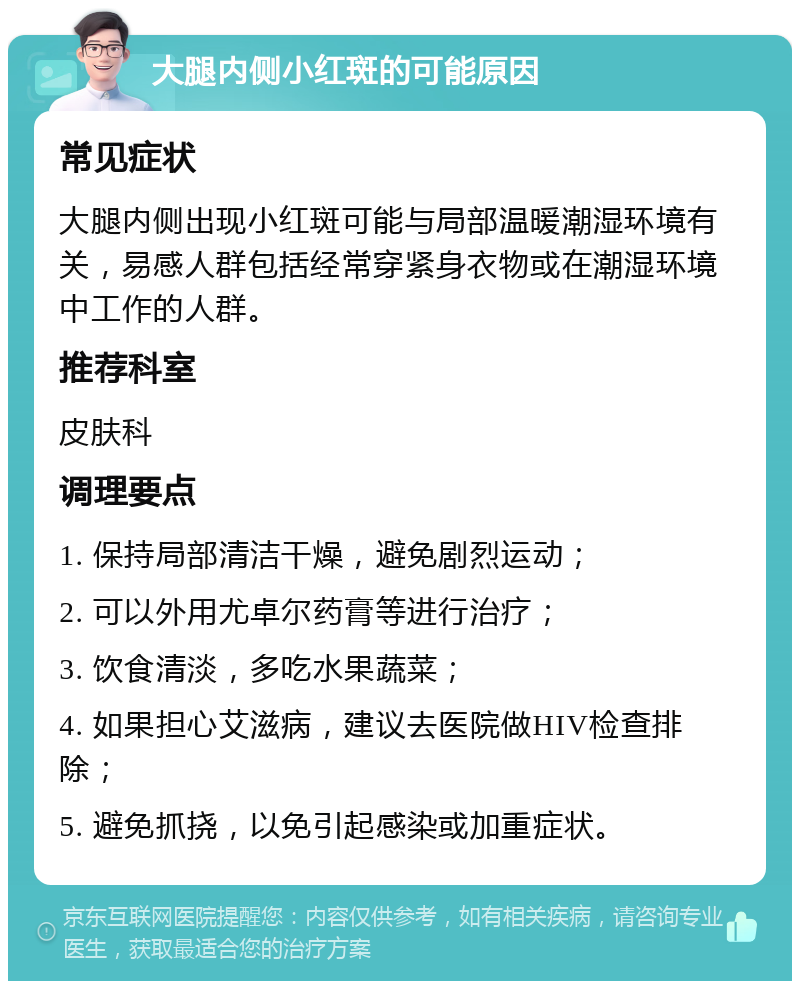 大腿内侧小红斑的可能原因

常见症状

大腿内侧出现小红斑可能与局部温暖潮湿环境有关，易感人群包括经常穿紧身衣物或在潮湿环境中工作的人群。

推荐科室

皮肤科

调理要点

1. 保持局部清洁干燥，避免剧烈运动；

2. 可以外用尤卓尔药膏等进行治疗；

3. 饮食清淡，多吃水果蔬菜；

4. 如果担心艾滋病，建议去医院做HIV检查排除；

5. 避免抓挠，以免引起感染或加重症状。

京东互联网医院提醒您：内容仅供参考，如有相关疾病，请咨询专业医生，获取最适合您的治疗方案